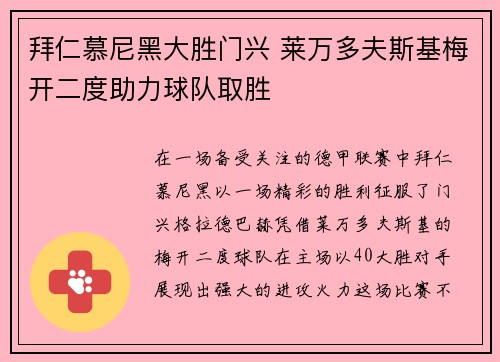 拜仁慕尼黑大胜门兴 莱万多夫斯基梅开二度助力球队取胜

在一场备受关注的德甲联赛中拜仁慕尼黑以一场精彩的胜利征服了门兴格拉德巴赫凭借莱万多夫斯基的梅开二度球队在主场以40大胜对手展现出强大的进攻火力这场比赛不